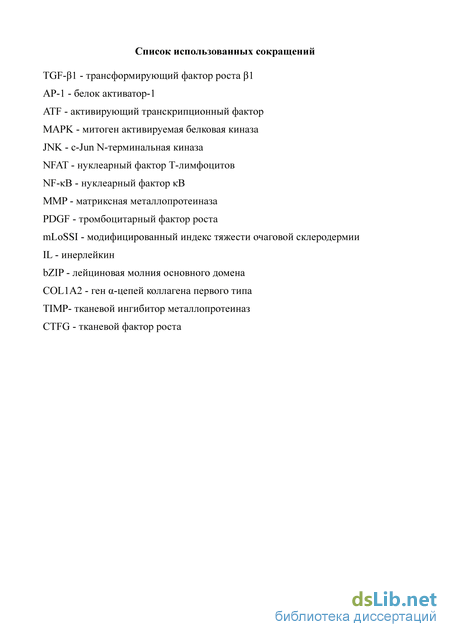 Список использованных сокращений

TGF-β1 - трансформирующий фактор роста β1

AP-1 - белок активатор-1

ATF - активирующий транскрипционный фактор

MAPK - митоген активируемая белковая киназа

JNK - c-Jun N-терминальная киназа

NFAT - нуклеарный фактор Т-лимфоцитов

NF-κB - нуклеарный фактор κB

MMP - матриксная металлопротеиназа

PDGF - тромбоцитарный фактор роста

mLoSSI - модифицированный индекс тяжести очаговой склеродермии

IL - инерлейкин

bZIP - лейциновая молния основного домена

COL1A2 - ген α-цепей коллагена первого типа

TIMP- тканевой ингибитор металлопротеиназ

CTFG - тканевой фактор роста

dsLib.net
библиотека диссертаций